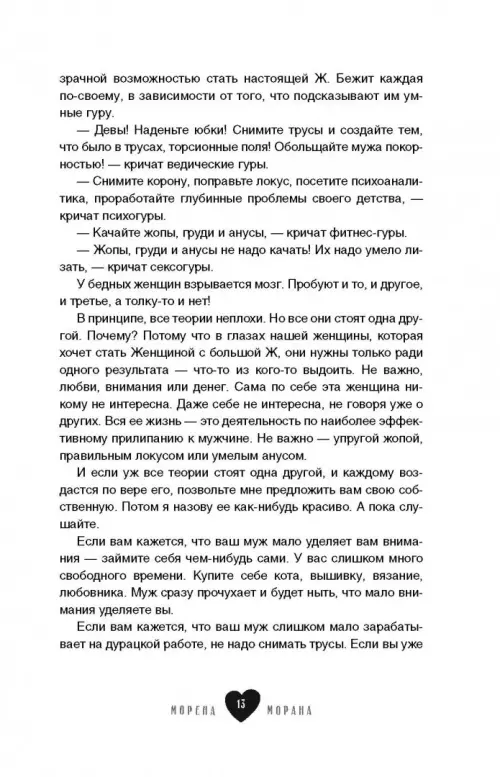 зрачной возможностью стать настоящей Ж. Бежит каждая по-своему, в зависимости от того, что подсказывают им умные гуру.

— Девы! Наденьте юбки! Снимите трусы и создайте тем, что было в трусах, торсионные поля! Обольщайте мужа покорностью! — кричат ведические гуры.

— Снимите корону, поправьте локус, посетите психоаналитика, проработайте глубинные проблемы своего детства, — кричат психогуры.

— Качайте жопы, груди и анусы, — кричат фитнес-гуры.

— Жопы, груди и анусы не надо качать! Их надо умело лизать, — кричат сексогуры.

У бедных женщин взрывается мозг. Пробуют и то, и другое, и третье, а толку-то и нет!

В принципе, все теории неплохи. Но все они стоят одна другой. Почему? Потому что в глазах нашей женщины, которая хочет стать Женщиной с большой Ж, они нужны только ради одного результата — что-то из кого-то выдоить. Не важно, любви, внимания или денег. Сама по себе эта женщина никому не интересна. Даже себе не интересна, не говоря уже о других. Вся ее жизнь — это деятельность по наиболее эффективному прилипанию к мужчине. Не важно — упругой жопой, правильным локусом или умелым анусом.

И если уж все теории стоят одна другой, и каждому воздастся по вере его, позвольте мне предложить вам свою собственную. Потом я назову ее как-нибудь красиво. А пока слушайте.

Если вам кажется, что ваш муж мало уделяет вам внимания — займите себя чем-нибудь сами. У вас слишком много свободного времени. Купите себе кота, вышивку, вязание, любовника. Муж сразу прочухает и будет ныть, что мало внимания уделяете вы.

Если вам кажется, что ваш муж слишком мало зарабатывает на дурацкой работе, не надо снимать трусы. Если вы уже

МОРЕНА 13 МОРАНА